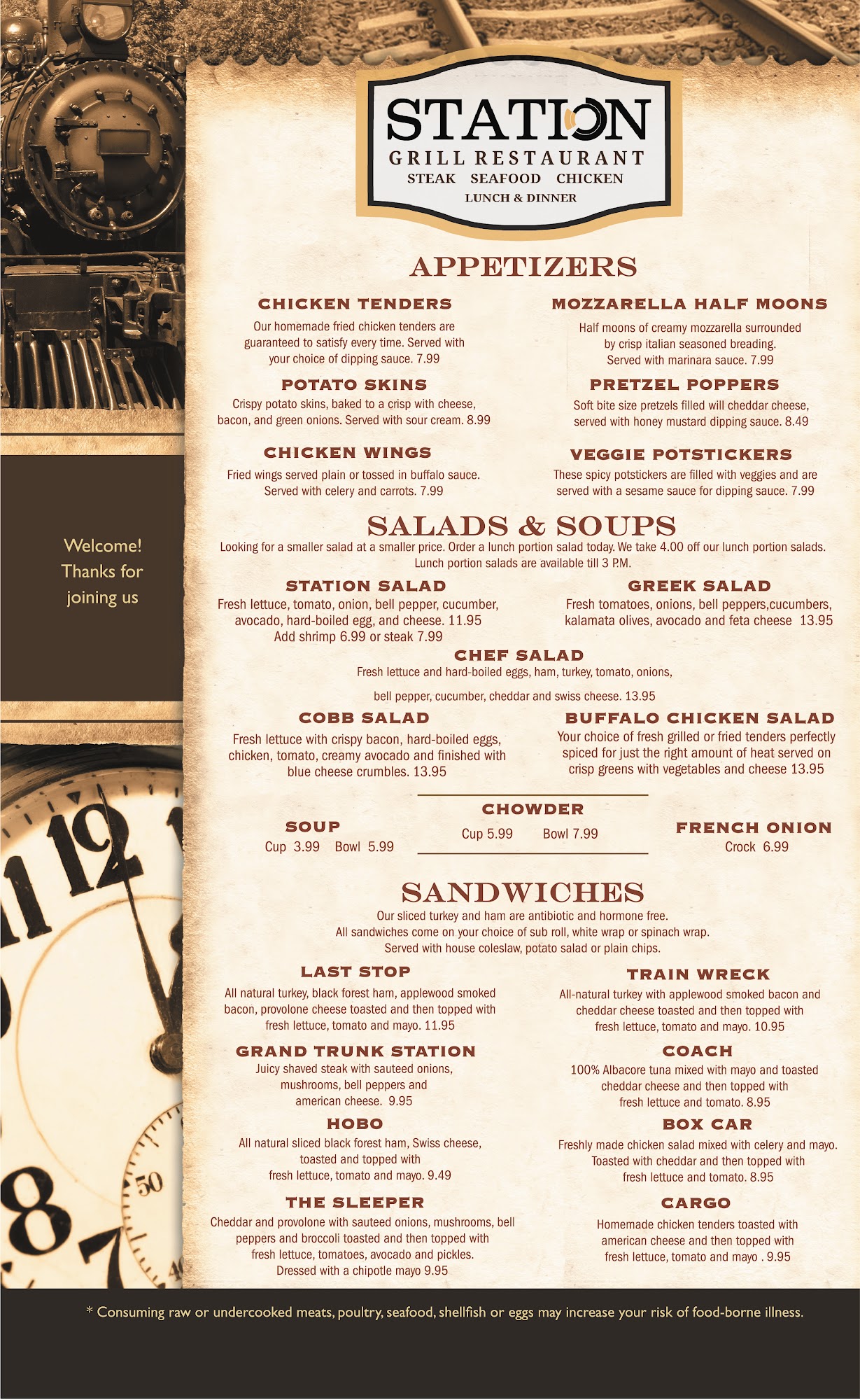 STATION
GRILL RESTAURANT
STEAK SEAFOOD CHICKEN
LUNCH & DINNER

Welcome! Thanks for joining us

APPETIZERS

CHICKEN TENDERS
Our homemade fried chicken tenders are guaranteed to satisfy every time. Served with your choice of dipping sauce. 7.99

POTATO SKINS
Crispy potato skins, baked to a crisp with cheese, bacon, and green onions. Served with sour cream. 8.99

CHICKEN WINGS
Fried wings served plain or tossed in buffalo sauce. Served with celery and carrots. 7.99

MOZZARELLA HALF MOONS
Half moons of creamy mozzarella surrounded by crisp italian seasoned breading. Served with marinara sauce. 7.99

PRETZEL POPPERS
Soft bite size pretzels filled will cheddar cheese, served with honey mustard dipping sauce. 8.49

VEGGIE POTSTICKERS
These spicy potstickers are filled with veggies and are served with a sesame sauce for dipping sauce. 7.99

SALADS & SOUPS
Looking for a smaller salad at a smaller price. Order a lunch portion salad today. We take 4.00 off our lunch portion salads. Lunch portion salads are available till 3 P.M.

STATION SALAD
Fresh lettuce, tomato, onion, bell pepper, cucumber, avocado, hard-boiled egg, and cheese. 11.95
Add shrimp 6.99 or steak 7.99

GREEK SALAD
Fresh tomatoes, onions, bell peppers,cucumbers, kalamata olives, avocado and feta cheese 13.95

CHEF SALAD
Fresh lettuce and hard-boiled eggs, ham, turkey, tomato, onions, bell pepper, cucumber, cheddar and swiss cheese. 13.95

COBB SALAD
Fresh lettuce with crispy bacon, hard-boiled eggs, chicken, tomato, creamy avocado and finished with blue cheese crumbles. 13.95

BUFFALO CHICKEN SALAD
Your choice of fresh grilled or fried tenders perfectly spiced for just the right amount of heat served on crisp greens with vegetables and cheese 13.95

SOUP
Cup 3.99 Bowl 5.99

CHOWDER
Cup 5.99 Bowl 7.99

FRENCH ONION
Crock 6.99

SANDWICHES
Our sliced turkey and ham are antibiotic and hormone free.
All sandwiches come on your choice of sub roll, white wrap or spinach wrap.
Served with house coleslaw, potato salad or plain chips.

LAST STOP
All natural turkey, black forest ham, applewood smoked bacon, provolone cheese toasted and then topped with fresh lettuce, tomato and mayo. 11.95

GRAND TRUNK STATION
Juicy shaved steak with sauteed onions, mushrooms, bell peppers and american cheese. 9.95

HOBO
All natural sliced black forest ham, Swiss cheese, toasted and topped with fresh lettuce, tomato and mayo. 9.49

THE SLEEPER
Cheddar and provolone with sauteed onions, mushrooms, bell peppers and broccoli toasted and then topped with fresh lettuce, tomatoes, avocado and pickles. Dressed with a chipotle mayo 9.95

TRAIN WRECK
All-natural turkey with applewood smoked bacon and cheddar cheese toasted and then topped with fresh lettuce, tomato and mayo. 10.95

COACH
100% Albacore tuna mixed with mayo and toasted cheddar cheese and then topped with fresh lettuce and tomato. 8.95

BOX CAR
Freshly made chicken salad mixed with celery and mayo. Toasted with cheddar and then topped with fresh lettuce and tomato. 8.95

CARGO
Homemade chicken tenders toasted with american cheese and then topped with fresh lettuce, tomato and mayo . 9.95

* Consuming raw or undercooked meats, poultry, seafood, shellfish or eggs may increase your risk of food-borne illness.